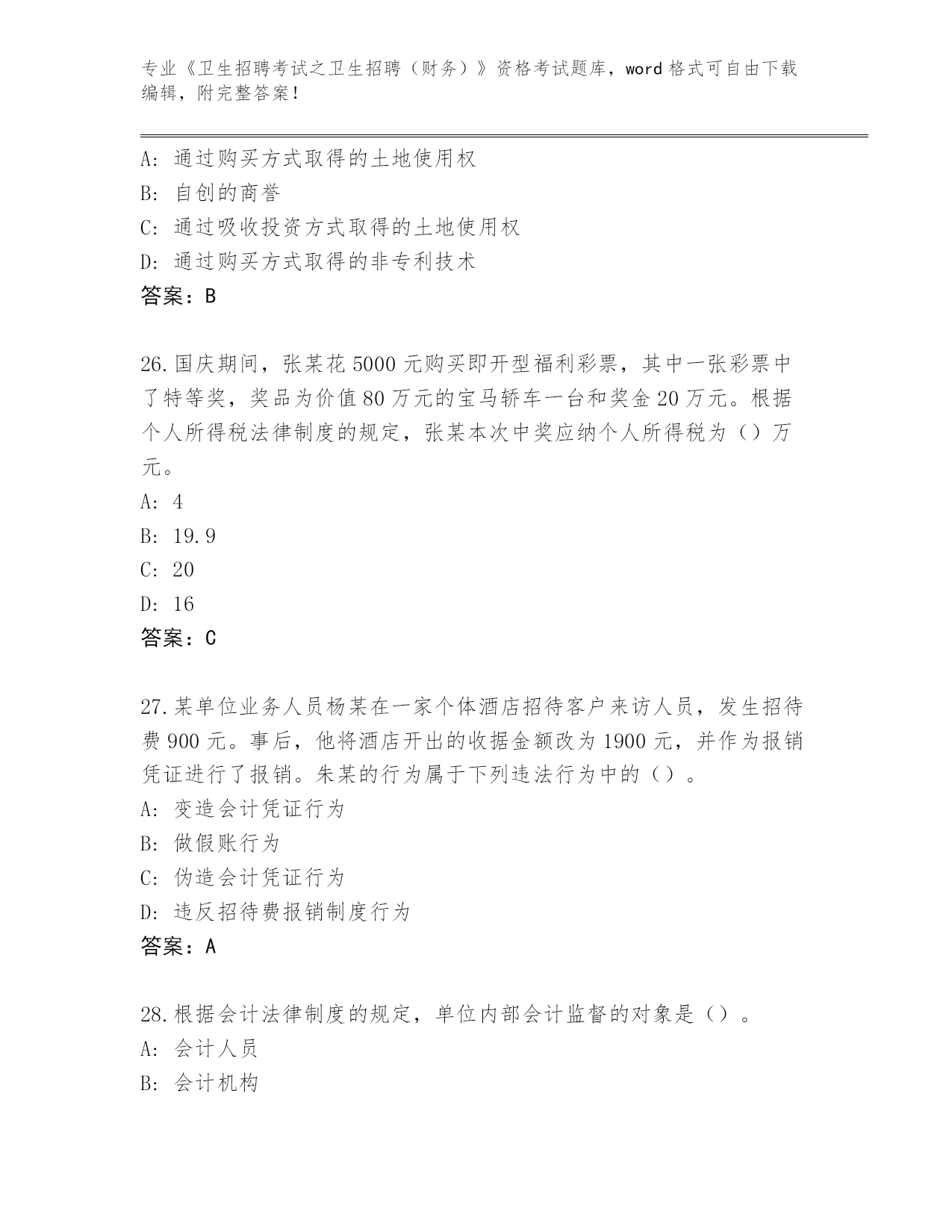 专业《卫生招聘考试之卫生招聘（财务）》资格考试题库，word 格式可自由下载编辑，附完整答案！

A: 通过购买方式取得的土地使用权
B: 自创的商誉
C: 通过吸收投资方式取得的土地使用权
D: 通过购买方式取得的非专利技术
答案：B

26.国庆期间，张某花 5000 元购买即开型福利彩票，其中一张彩票中了特等奖，奖品为价值 80 万元的宝马轿车一台和奖金 20 万元。根据个人所得税法律制度的规定，张某本次中奖应纳个人所得税为（）万元。
A: 4
B: 19.9
C: 20
D: 16
答案：C

27.某单位业务人员杨某在一家个体酒店招待客户来访人员，发生招待费 900 元。事后，他将酒店开出的收据金额改为 1900 元，并作为报销凭证进行了报销。朱某的行为属于下列违法行为中的（）。
A: 变造会计凭证行为
B: 做假账行为
C: 伪造会计凭证行为
D: 违反招待费报销制度行为
答案：A

28.根据会计法律制度的规定，单位内部会计监督的对象是（）。
A: 会计人员
B: 会计机构